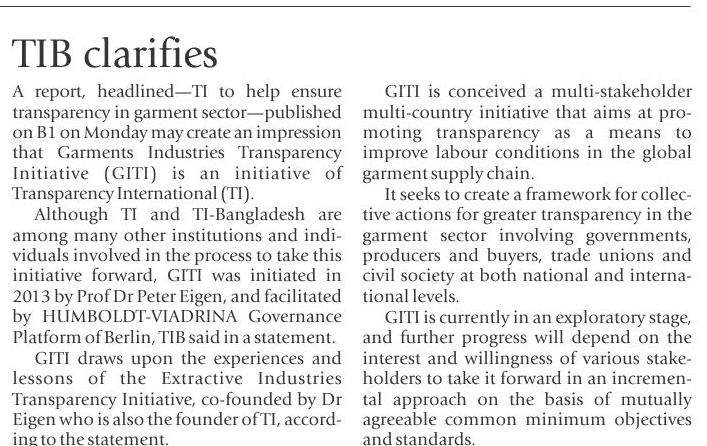 TIB clarifies

A report, headlined—TI to help ensure transparency in garment sector—published on B1 on Monday may create an impression that Garments Industries Transparency Initiative (GITI) is an initiative of Transparency International (TI).

Although TI and TI-Bangladesh are among many other institutions and individuals involved in the process to take this initiative forward, GITI was initiated in 2013 by Prof Dr Peter Eigen, and facilitated by HUMBOLDT-VIADRINA Governance Platform of Berlin, TIB said in a statement.

GITI draws upon the experiences and lessons of the Extractive Industries Transparency Initiative, co-founded by Dr Eigen who is also the founder of TI, according to the statement.

GITI is conceived a multi-stakeholder multi-country initiative that aims at promoting transparency as a means to improve labour conditions in the global garment supply chain.

It seeks to create a framework for collective actions for greater transparency in the garment sector involving governments, producers and buyers, trade unions and civil society at both national and international levels.

GITI is currently in an exploratory stage, and further progress will depend on the interest and willingness of various stakeholders to take it forward in an incremental approach on the basis of mutually agreeable common minimum objectives and standards.